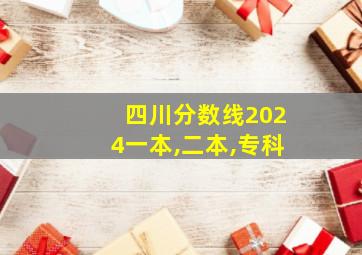 四川分数线2024一本,二本,专科